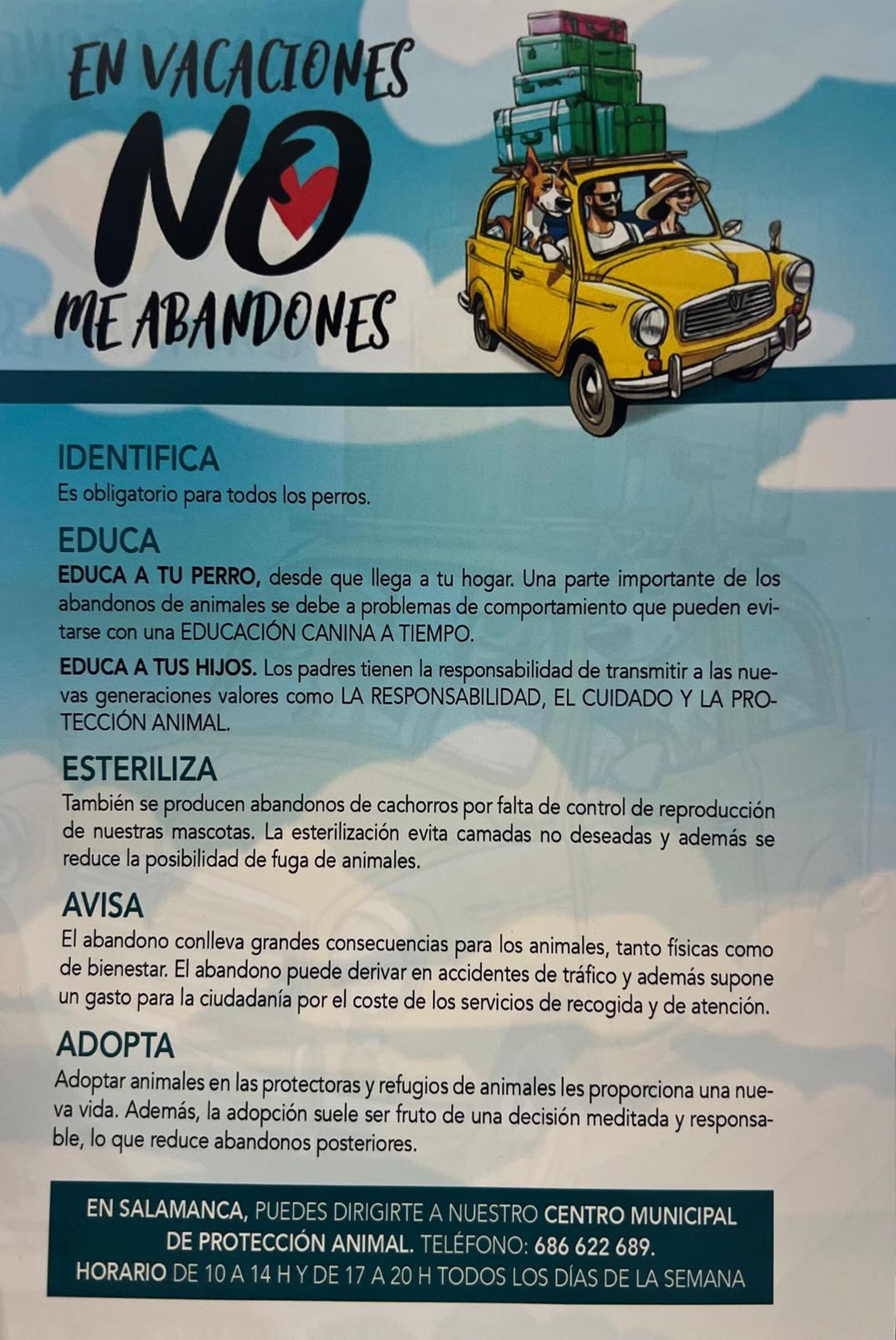 EN VACACIONES
NO
ME ABANDONES

IDENTIFICA
Es obligatorio para todos los perros.

EDUCA
EDUCA A TU PERRO, desde que llega a tu hogar. Una parte importante de los abandonos de animales se debe a problemas de comportamiento que pueden evitarse con una EDUCACIÓN CANINA A TIEMPO.

EDUCA A TUS HIJOS. Los padres tienen la responsabilidad de transmitir a las nuevas generaciones valores como LA RESPONSABILIDAD, EL CUIDADO Y LA PROTECCIÓN ANIMAL.

ESTERILIZA
También se producen abandonos de cachorros por falta de control de reproducción de nuestras mascotas. La esterilización evita camadas no deseadas y además se reduce la posibilidad de fuga de animales.

AVISA
El abandono conlleva grandes consecuencias para los animales, tanto físicas como de bienestar. El abandono puede derivar en accidentes de tráfico y además supone un gasto para la ciudadanía por el coste de los servicios de recogida y de atención.

ADOPTA
Adoptar animales en las protectoras y refugios de animales les proporciona una nueva vida. Además, la adopción suele ser fruto de una decisión meditada y responsable, lo que reduce abandonos posteriores.

EN SALAMANCA, PUEDES DIRIGIRTE A NUESTRO CENTRO MUNICIPAL DE PROTECCIÓN ANIMAL. TELÉFONO: 686 622 689.
HORARIO DE 10 A 14 H Y DE 17 A 20 H TODOS LOS DÍAS DE LA SEMANA